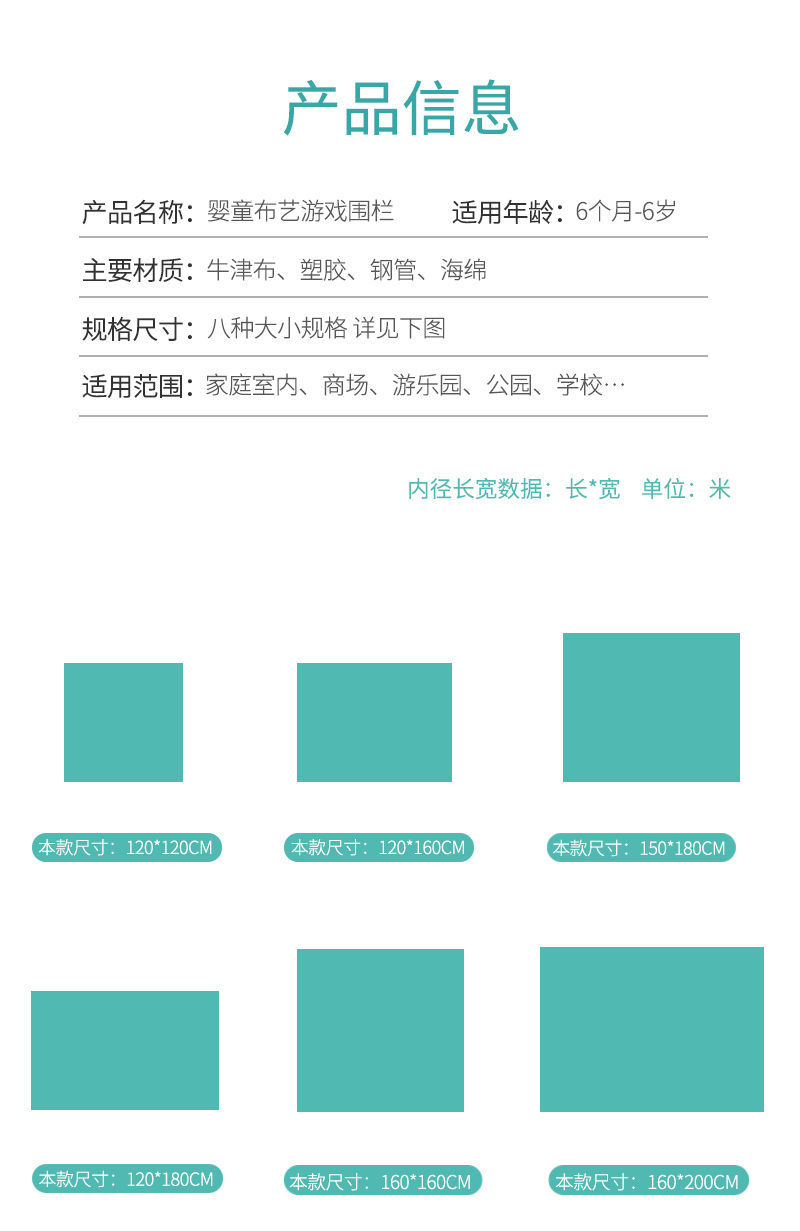 产品信息

产品名称：婴童布艺游戏围栏 适用年龄：6个月-6岁

主要材质：牛津布、塑胶、钢管、海绵

规格尺寸：八种大小规格 详见下图

适用范围：家庭室内、商场、游乐园、公园、学校…

内径长宽数据：长*宽 单位：米

本款尺寸：120*120CM

本款尺寸：120*160CM

本款尺寸：150*180CM

本款尺寸：120*180CM

本款尺寸：160*160CM

本款尺寸：160*200CM